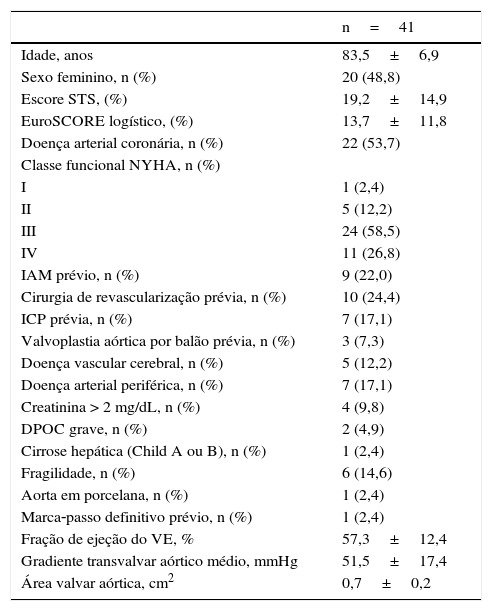 |  | n = 41 |
|---|---|
| Idade, anos | 83,5 ± 6,9 |
| Sexo feminino, n (%) | 20 (48,8) |
| Escore STS, (%) | 19,2 ± 14,9 |
| EuroSCORE logístico, (%) | 13,7 ± 11,8 |
| Doença arterial coronária, n (%) | 22 (53,7) |
| Classe funcional NYHA, n (%) |  |
| I | 1 (2,4) |
| II | 5 (12,2) |
| III | 24 (58,5) |
| IV | 11 (26,8) |
| IAM prévio, n (%) | 9 (22,0) |
| Cirurgia de revascularização prévia, n (%) | 10 (24,4) |
| ICP prévia, n (%) | 7 (17,1) |
| Valvoplastia aórtica por balão prévia, n (%) | 3 (7,3) |
| Doença vascular cerebral, n (%) | 5 (12,2) |
| Doença arterial periférica, n (%) | 7 (17,1) |
| Creatinina > 2 mg/dL, n (%) | 4 (9,8) |
| DPOC grave, n (%) | 2 (4,9) |
| Cirrose hepática (Child A ou B), n (%) | 1 (2,4) |
| Fragilidade, n (%) | 6 (14,6) |
| Aorta em porcelana, n (%) | 1 (2,4) |
| Marca-passo definitivo prévio, n (%) | 1 (2,4) |
| Fração de ejeção do VE, % | 57,3 ± 12,4 |
| Gradiente transvalvar aórtico médio, mmHg | 51,5 ± 17,4 |
| Área valvar aórtica, $cm^2$ | 0,7 ± 0,2 |